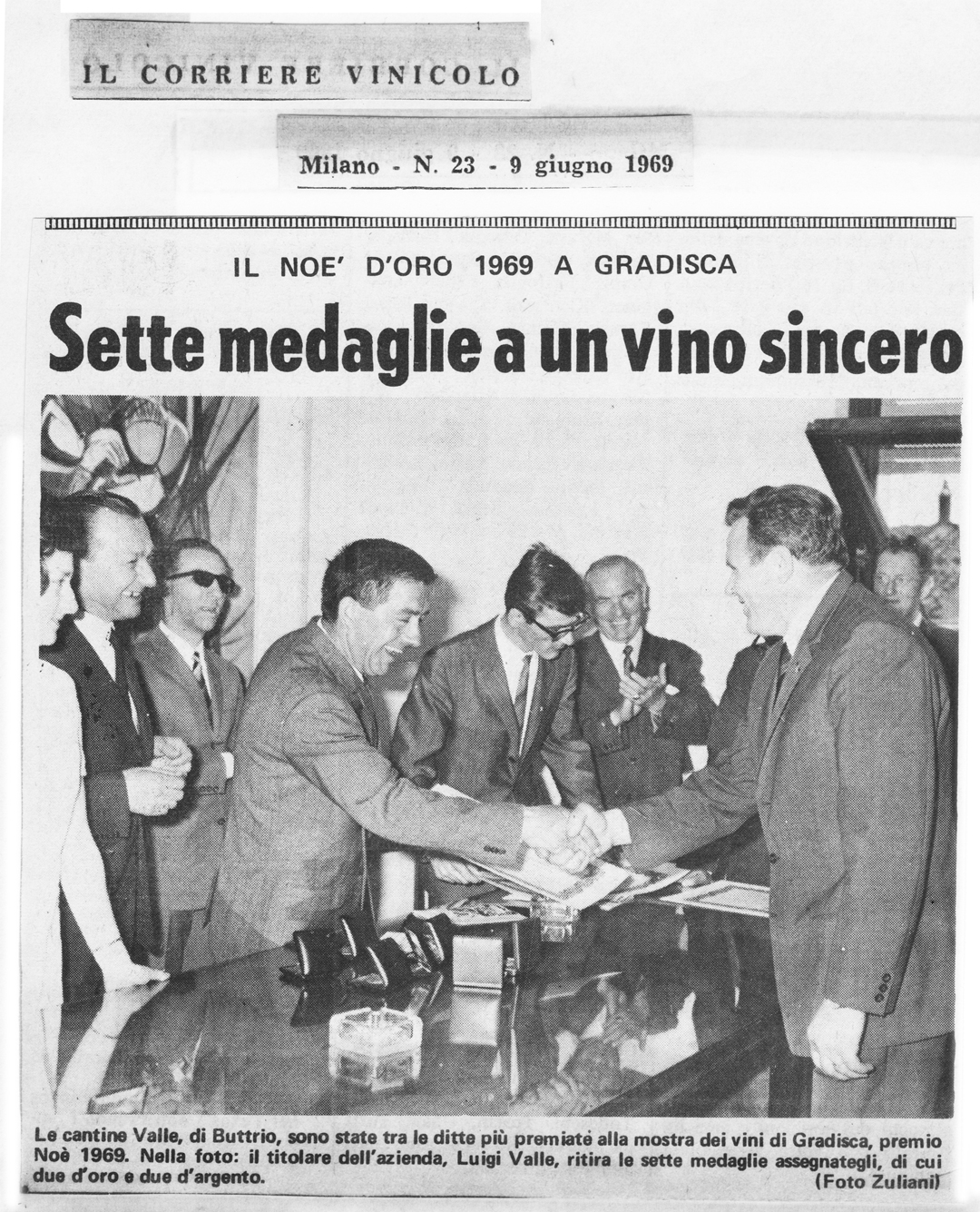 IL CORRIERE VINICOLO

Milano - N. 23 - 9 giugno 1969

IL NOE' D'ORO 1969 A GRADISCA

Sette medaglie a un vino sincero

Le cantine Valle, di Buttrio, sono state tra le ditte più premiate alla mostra dei vini di Gradisca, premio Noè 1969. Nella foto: il titolare dell'azienda, Luigi Valle, ritira le sette medaglie assegnategli, di cui due d'oro e due d'argento.

(Foto Zuliani)